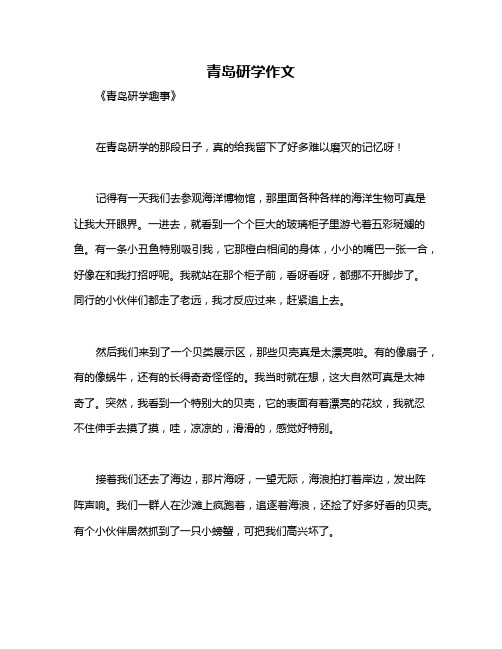 青岛研学作文

《青岛研学趣事》

在青岛研学的那段日子，真的给我留下了好多难以磨灭的记忆呀！

记得有一天我们去参观海洋博物馆，那里面各种各样的海洋生物可真是让我大开眼界。一进去，就看到一个个巨大的玻璃柜子里游弋着五彩斑斓的鱼。有一条小丑鱼特别吸引我，它那橙白相间的身体，小小的嘴巴一张一合，好像在和我打招呼呢。我就站在那个柜子前，看呀看呀，都挪不开脚步了。同行的小伙伴们都走了老远，我才反应过来，赶紧追上去。

然后我们来到了一个贝类展示区，那些贝壳真是太漂亮啦。有的像扇子，有的像蜗牛，还有的长得奇奇怪怪的。我当时就在想，这大自然可真是太神奇了。突然，我看到一个特别大的贝壳，它的表面有着漂亮的花纹，我就忍不住伸手去摸了摸，哇，凉凉的，滑滑的，感觉好特别。

接着我们还去了海边，那片海呀，一望无际，海浪拍打着岸边，发出阵阵声响。我们一群人在沙滩上疯跑着，追逐着海浪，还捡了好多好看的贝壳。有个小伙伴居然抓到了一只小螃蟹，可把我们高兴坏了。